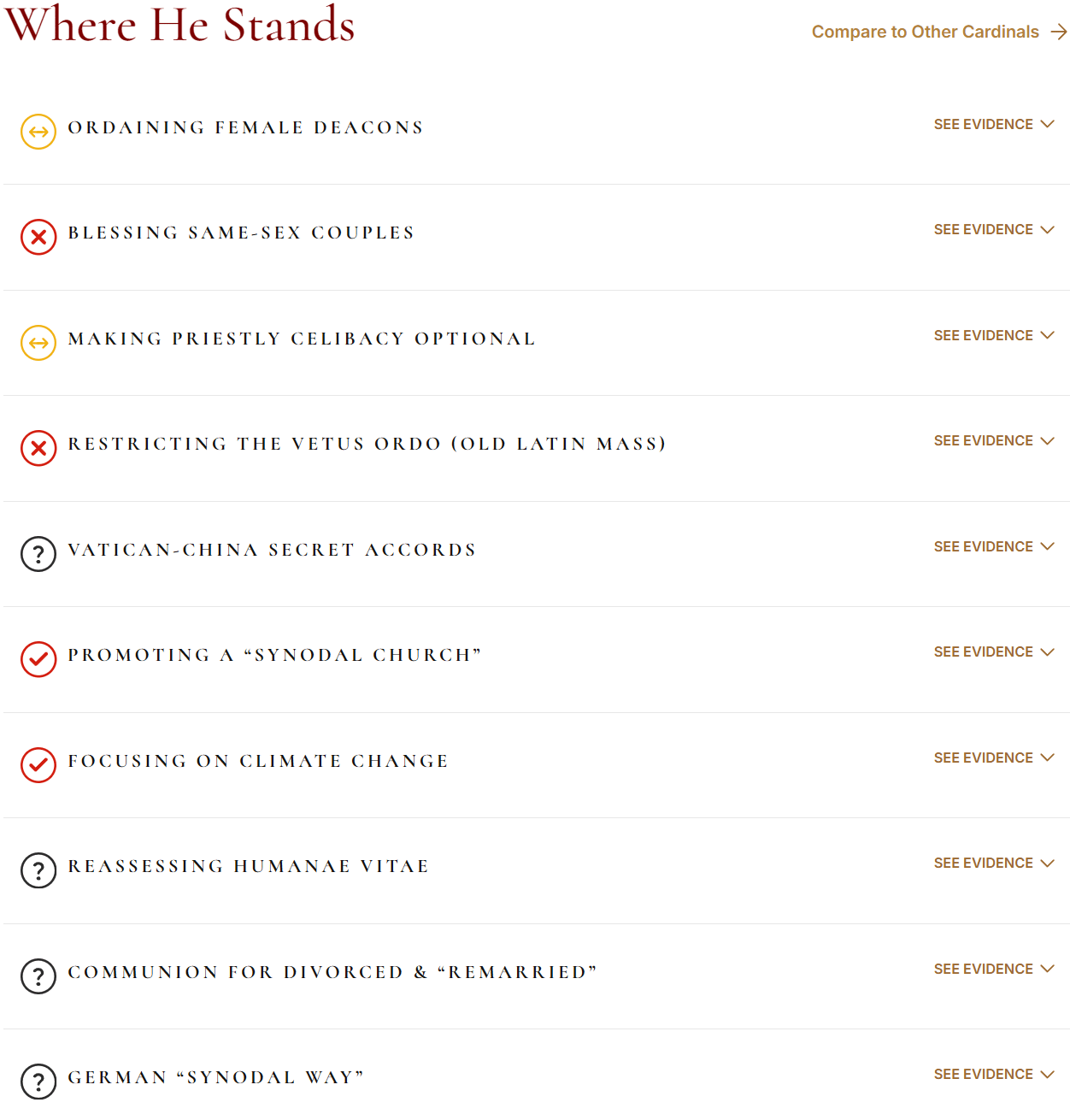 Where He Stands

Compare to Other Cardinals →

ORDAINING FEMALE DEACONS
SEE EVIDENCE

BLESSING SAME-SEX COUPLES
SEE EVIDENCE

MAKING PRIESTLY CELIBACY OPTIONAL
SEE EVIDENCE

RESTRICTING THE VETUS ORDO (OLD LATIN MASS)
SEE EVIDENCE

?
VATICAN-CHINA SECRET ACCORDS
SEE EVIDENCE

PROMOTING A “SYNODAL CHURCH”
SEE EVIDENCE

FOCUSING ON CLIMATE CHANGE
SEE EVIDENCE

?
REASSESSING HUMANAE VITAE
SEE EVIDENCE

?
COMMUNION FOR DIVORCED & “REMARRIED”
SEE EVIDENCE

?
GERMAN “SYNODAL WAY”
SEE EVIDENCE